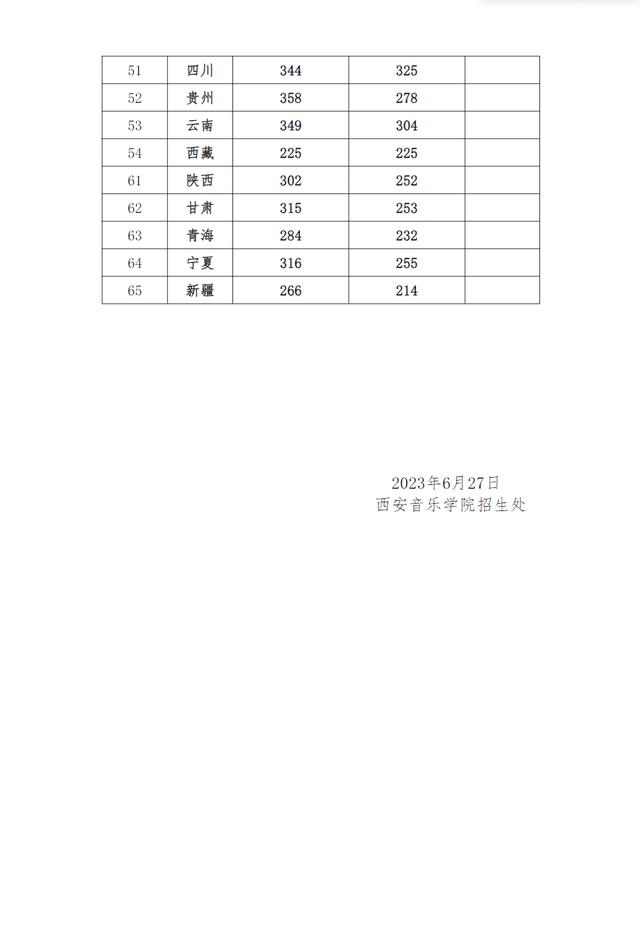 | 51 | 四川 | 344 | 325 |  |
|---|---|---|---|---|
| 52 | 贵州 | 358 | 278 |  |
| 53 | 云南 | 349 | 304 |  |
| 54 | 西藏 | 225 | 225 |  |
| 61 | 陕西 | 302 | 252 |  |
| 62 | 甘肃 | 315 | 253 |  |
| 63 | 青海 | 284 | 232 |  |
| 64 | 宁夏 | 316 | 255 |  |
| 65 | 新疆 | 266 | 214 |  |

2023年6月27日
西安音乐学院招生处